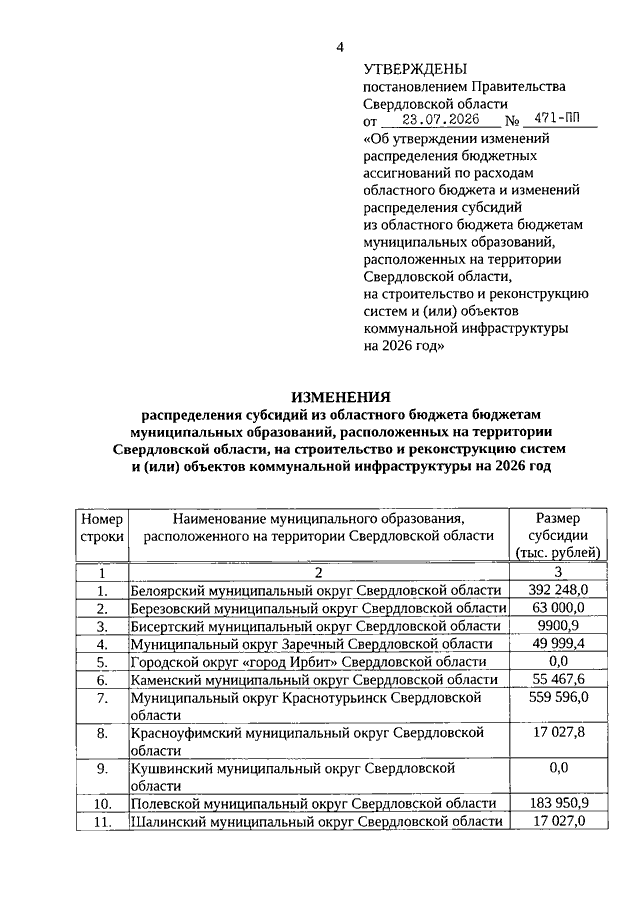 4

УТВЕРЖДЕНЫ
постановлением Правительства Свердловской области
от 23.07.2026 № 471-ПП
«Об утверждении изменений распределения бюджетных ассигнований по расходам областного бюджета и изменений распределения субсидий из областного бюджета бюджетам муниципальных образований, расположенных на территории Свердловской области, на строительство и реконструкцию систем и (или) объектов коммунальной инфраструктуры на 2026 год»

ИЗМЕНЕНИЯ
распределения субсидий из областного бюджета бюджетам муниципальных образований, расположенных на территории Свердловской области, на строительство и реконструкцию систем и (или) объектов коммунальной инфраструктуры на 2026 год

| Номер строки | Наименование муниципального образования, расположенного на территории Свердловской области | Размер субсидии (тыс. рублей) |
|---|---|---|
| 1 | 2 | 3 |
| 1. | Белоярский муниципальный округ Свердловской области | 392 248,0 |
| 2. | Березовский муниципальный округ Свердловской области | 63 000,0 |
| 3. | Бисертский муниципальный округ Свердловской области | 9900,9 |
| 4. | Муниципальный округ Заречный Свердловской области | 49 999,4 |
| 5. | Городской округ «город Ирбит» Свердловской области | 0,0 |
| 6. | Каменский муниципальный округ Свердловской области | 55 467,6 |
| 7. | Муниципальный округ Краснотурьинск Свердловской области | 559 596,0 |
| 8. | Красноуфимский муниципальный округ Свердловской области | 17 027,8 |
| 9. | Кушвинский муниципальный округ Свердловской области | 0,0 |
| 10. | Полевской муниципальный округ Свердловской области | 183 950,9 |
| 11. | Шалинский муниципальный округ Свердловской области | 17 027,0 |